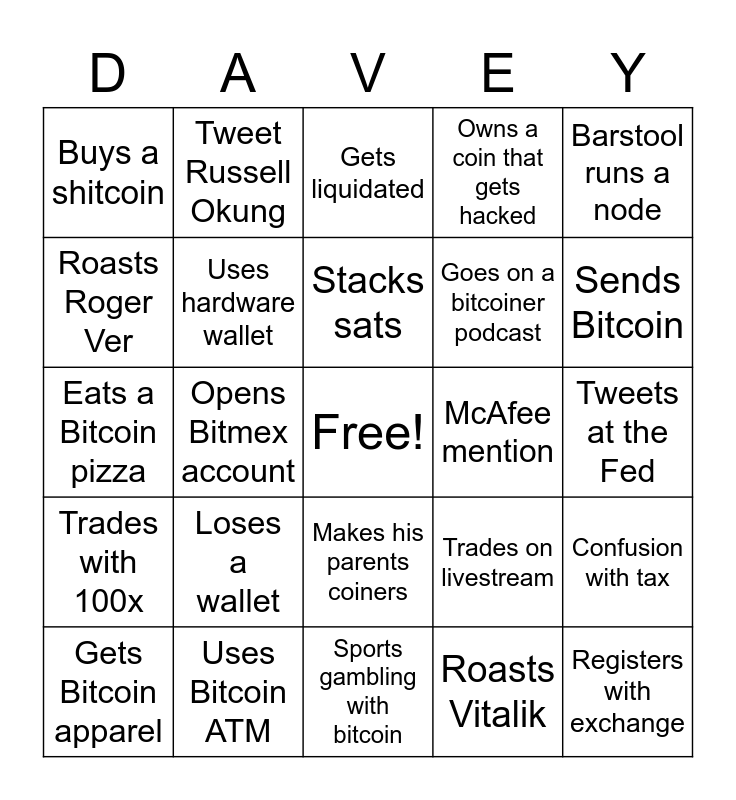 | D | A | V | E | Y |
|---|---|---|---|---|
| Buys a shitcoin | Tweet Russell Okung | Gets liquidated | Owns a coin that gets hacked | Barstool runs a node |
| Roasts Roger Ver | Uses hardware wallet | Stacks sats | Goes on a bitcoiner podcast | Sends Bitcoin |
| Eats a Bitcoin pizza | Opens Bitmex account | Free! | McAfee mention | Tweets at the Fed |
| Trades with 100x | Loses a wallet | Makes his parents coiners | Trades on livestream | Confusion with tax |
| Gets Bitcoin apparel | Uses Bitcoin ATM | Sports gambling with bitcoin | Roasts Vitalik | Registers with exchange |